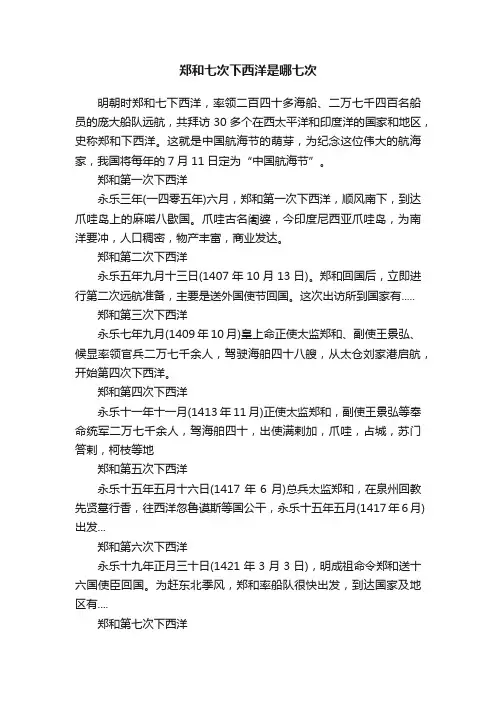 郑和七次下西洋是哪七次

明朝时郑和七下西洋，率领二百四十多海船、二万七千四百名船员的庞大船队远航，共拜访 30 多个在西太平洋和印度洋的国家和地区，史称郑和下西洋。这就是中国航海节的萌芽，为纪念这位伟大的航海家，我国将每年的 7 月 11 日定为“中国航海节”。

郑和第一次下西洋

永乐三年(一四零五年)六月，郑和第一次下西洋，顺风南下，到达爪哇岛上的麻喏八歇国。爪哇古名阇婆，今印度尼西亚爪哇岛，为南洋要冲，人口稠密，物产丰富，商业发达。

郑和第二次下西洋

永乐五年九月十三日(1407 年 10 月 13 日)。郑和回国后，立即进行第二次远航准备，主要是送外国使节回国。这次出访所到国家有.....

郑和第三次下西洋

永乐七年九月(1409 年 10 月)皇上命正使太监郑和、副使王景弘、候显率领官兵二万七千余人，驾驶海舶四十八艘，从太仓刘家港启航，开始第四次下西洋。

郑和第四次下西洋

永乐十一年十一月(1413 年 11 月)正使太监郑和，副使王景弘等奉命统军二万七千余人，驾海舶四十，出使满剌加，爪哇，占城，苏门答剌，柯枝等地

郑和第五次下西洋

永乐十五年五月十六日(1417 年 6 月)总兵太监郑和，在泉州回教先贤墓行香，往西洋忽鲁谟斯等国公干，永乐十五年五月(1417 年 6 月)出发...

郑和第六次下西洋

永乐十九年正月三十日(1421 年 3 月 3 日)，明成祖命令郑和送十六国使臣回国。为赶东北季风，郑和率船队很快出发，到达国家及地区有....

郑和第七次下西洋